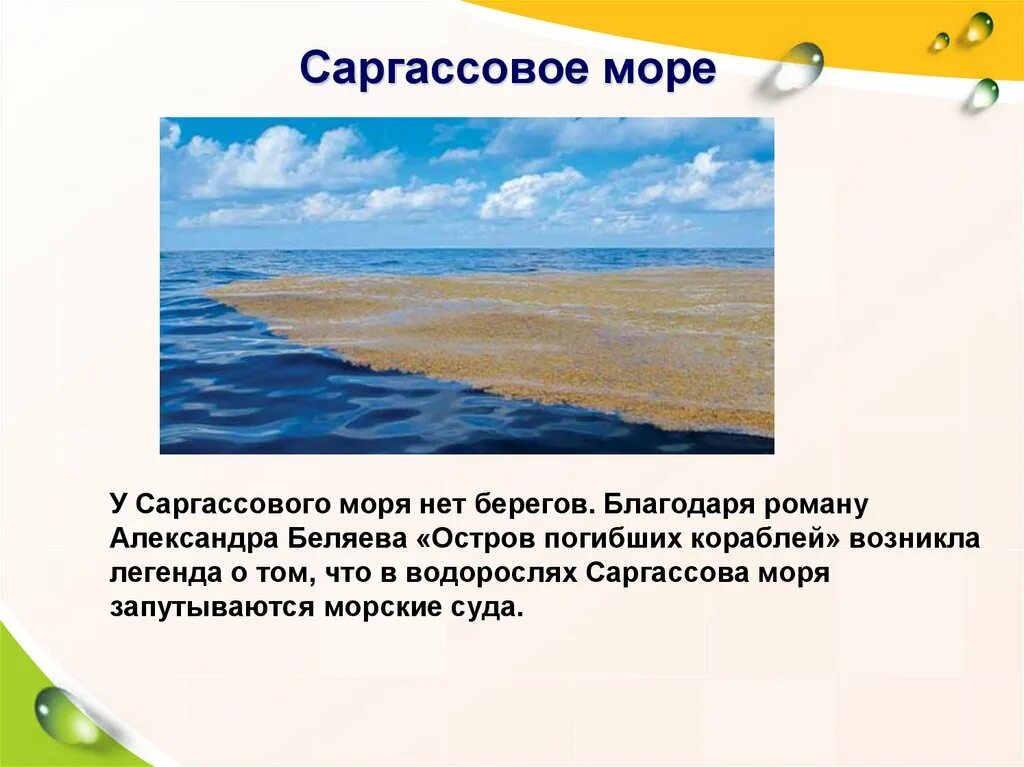 Саргассовое море

У Саргассового моря нет берегов. Благодаря роману Александра Беляева «Остров погибших кораблей» возникла легенда о том, что в водорослях Саргассова моря запутываются морские суда.